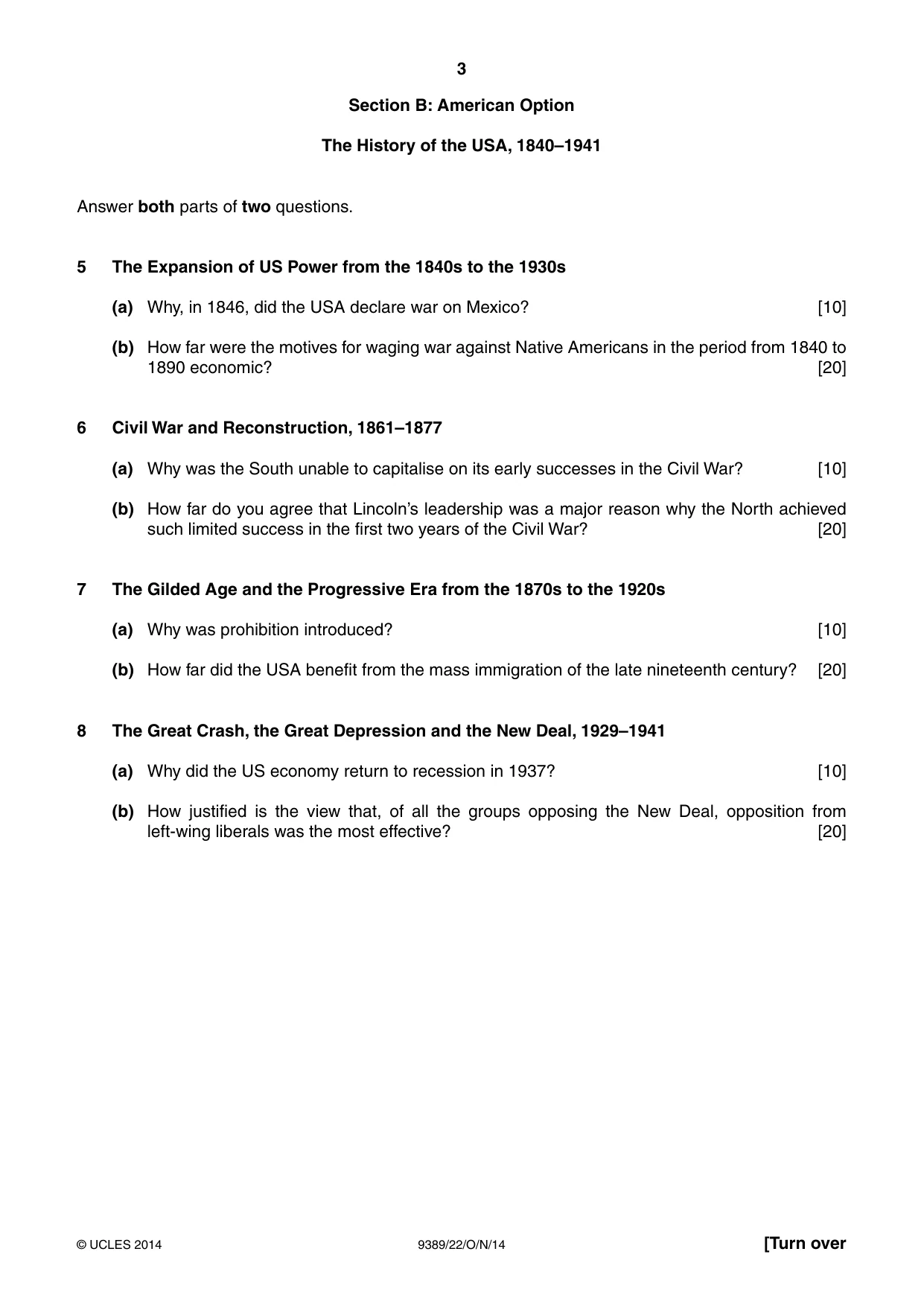 3

Section B: American Option

The History of the USA, 1840–1941

Answer both parts of two questions.

5 The Expansion of US Power from the 1840s to the 1930s

(a) Why, in 1846, did the USA declare war on Mexico? [10]

(b) How far were the motives for waging war against Native Americans in the period from 1840 to 1890 economic? [20]

6 Civil War and Reconstruction, 1861–1877

(a) Why was the South unable to capitalise on its early successes in the Civil War? [10]

(b) How far do you agree that Lincoln's leadership was a major reason why the North achieved such limited success in the first two years of the Civil War? [20]

7 The Gilded Age and the Progressive Era from the 1870s to the 1920s

(a) Why was prohibition introduced? [10]

(b) How far did the USA benefit from the mass immigration of the late nineteenth century? [20]

8 The Great Crash, the Great Depression and the New Deal, 1929–1941

(a) Why did the US economy return to recession in 1937? [10]

(b) How justified is the view that, of all the groups opposing the New Deal, opposition from left-wing liberals was the most effective? [20]

© UCLES 2014 9389/22/O/N/14 [Turn over